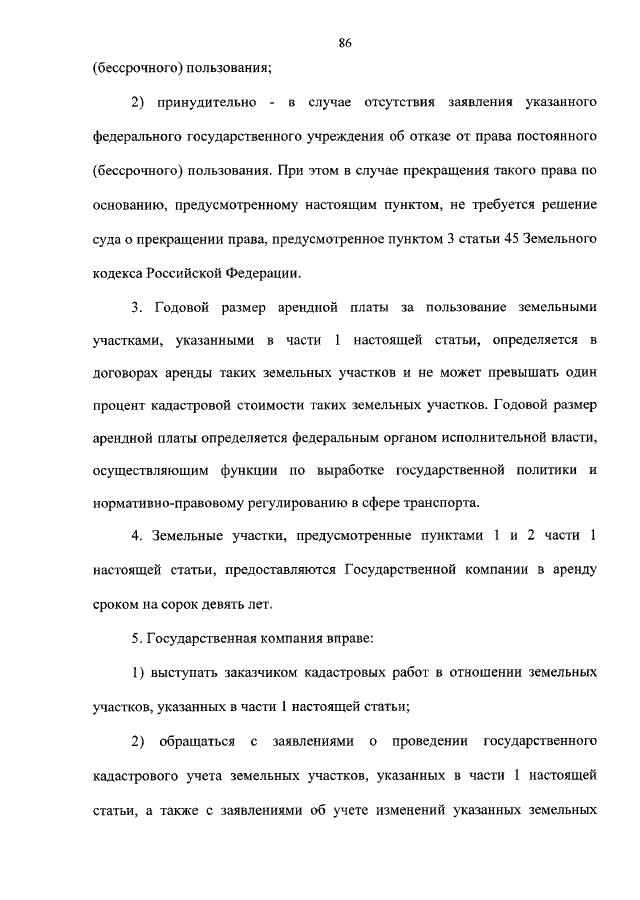 86

(бессрочного) пользования;

2) принудительно - в случае отсутствия заявления указанного федерального государственного учреждения об отказе от права постоянного (бессрочного) пользования. При этом в случае прекращения такого права по основанию, предусмотренному настоящим пунктом, не требуется решение суда о прекращении права, предусмотренное пунктом 3 статьи 45 Земельного кодекса Российской Федерации.

3. Годовой размер арендной платы за пользование земельными участками, указанными в части 1 настоящей статьи, определяется в договорах аренды таких земельных участков и не может превышать один процент кадастровой стоимости таких земельных участков. Годовой размер арендной платы определяется федеральным органом исполнительной власти, осуществляющим функции по выработке государственной политики и нормативно-правовому регулированию в сфере транспорта.

4. Земельные участки, предусмотренные пунктами 1 и 2 части 1 настоящей статьи, предоставляются Государственной компании в аренду сроком на сорок девять лет.

5. Государственная компания вправе:

1) выступать заказчиком кадастровых работ в отношении земельных участков, указанных в части 1 настоящей статьи;

2) обращаться с заявлениями о проведении государственного кадастрового учета земельных участков, указанных в части 1 настоящей статьи, а также с заявлениями об учете изменений указанных земельных